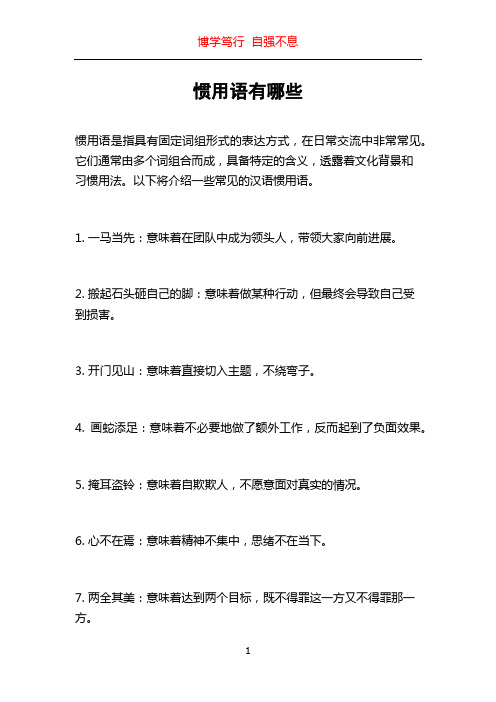 博学笃行 自强不息

惯用语有哪些

惯用语是指具有固定词组形式的表达方式，在日常交流中非常常见。它们通常由多个词组合而成，具备特定的含义，透露着文化背景和习惯用法。以下将介绍一些常见的汉语惯用语。

1. 一马当先：意味着在团队中成为领头人，带领大家向前进展。

2. 搬起石头砸自己的脚：意味着做某种行动，但最终会导致自己受到损害。

3. 开门见山：意味着直接切入主题，不绕弯子。

4. 画蛇添足：意味着不必要地做了额外工作，反而起到了负面效果。

5. 掩耳盗铃：意味着自欺欺人，不愿意面对真实的情况。

6. 心不在焉：意味着精神不集中，思绪不在当下。

7. 两全其美：意味着达到两个目标，既不得罪这一方又不得罪那一方。

1